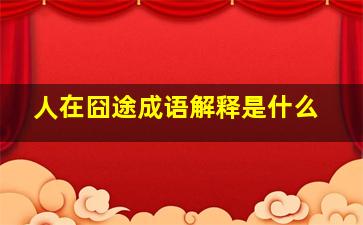 人在囧途成语解释是什么